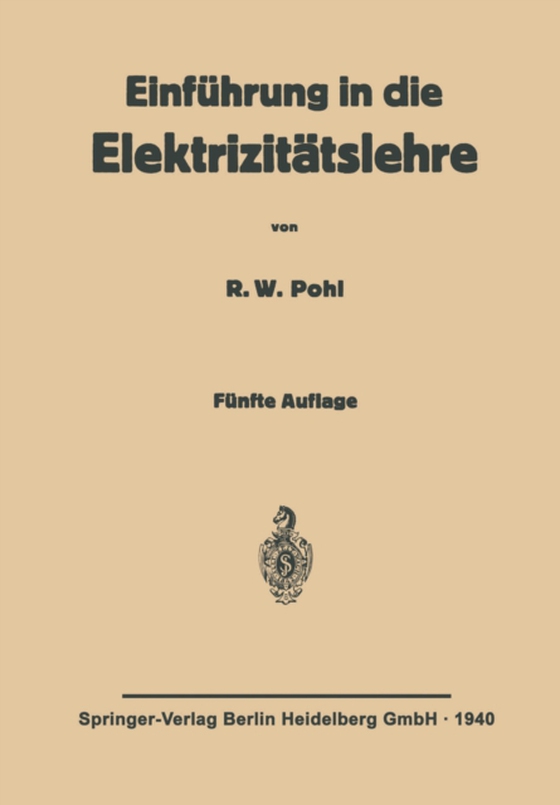 Einführung in die
Elektrizitätslehre

von

R. W. Pohl

Fünfte Auflage

Springer-Verlag Berlin Heidelberg GmbH · 1940